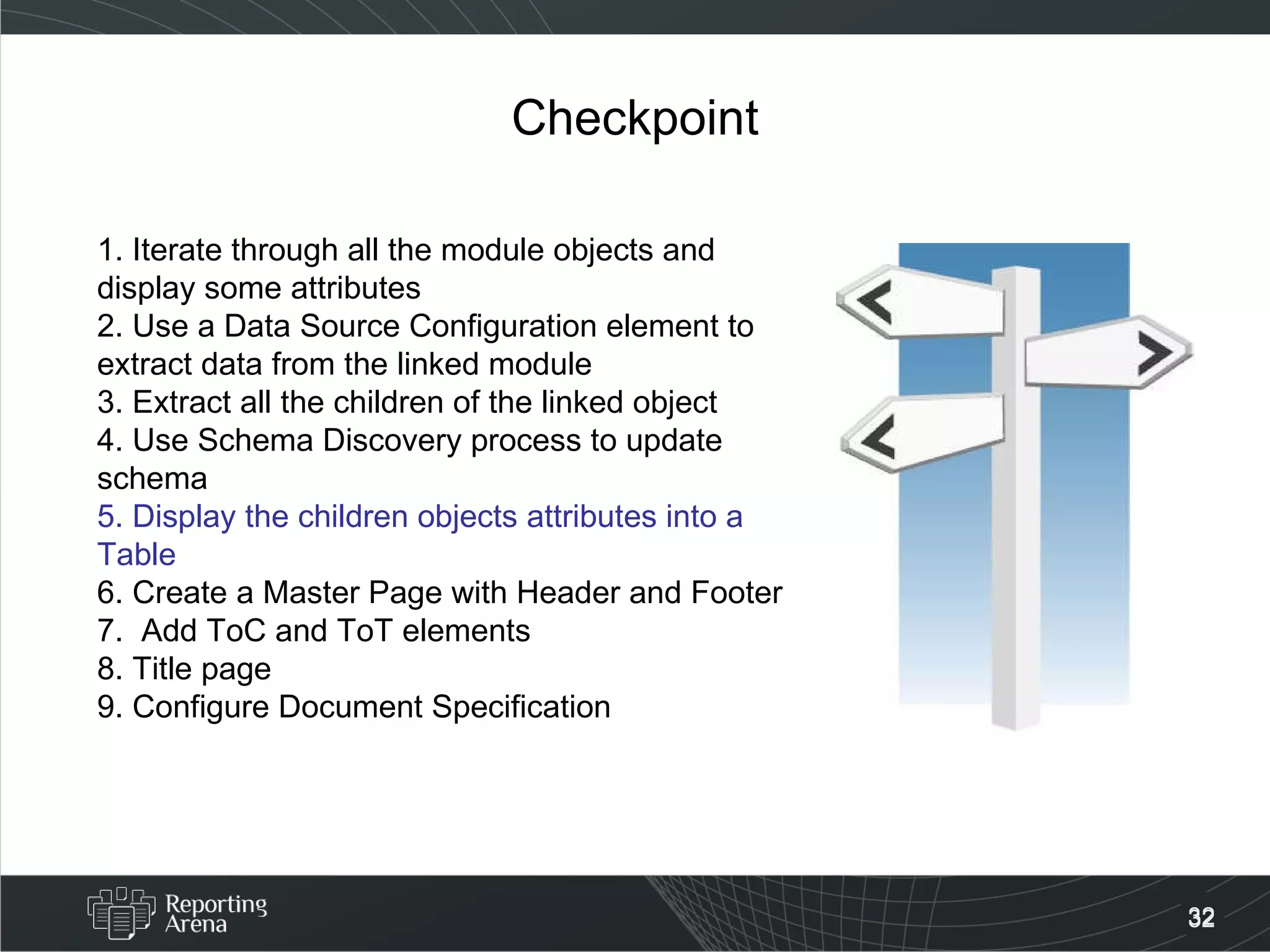 Checkpoint

1. Iterate through all the module objects and display some attributes
2. Use a Data Source Configuration element to extract data from the linked module
3. Extract all the children of the linked object
4. Use Schema Discovery process to update schema
5. Display the children objects attributes into a Table
6. Create a Master Page with Header and Footer
7. Add ToC and ToT elements
8. Title page
9. Configure Document Specification

Reporting Arena

32